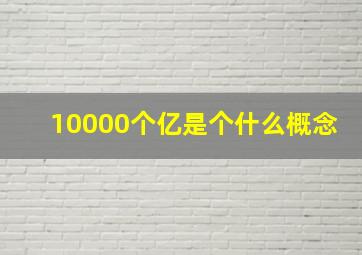 10000个亿是个什么概念